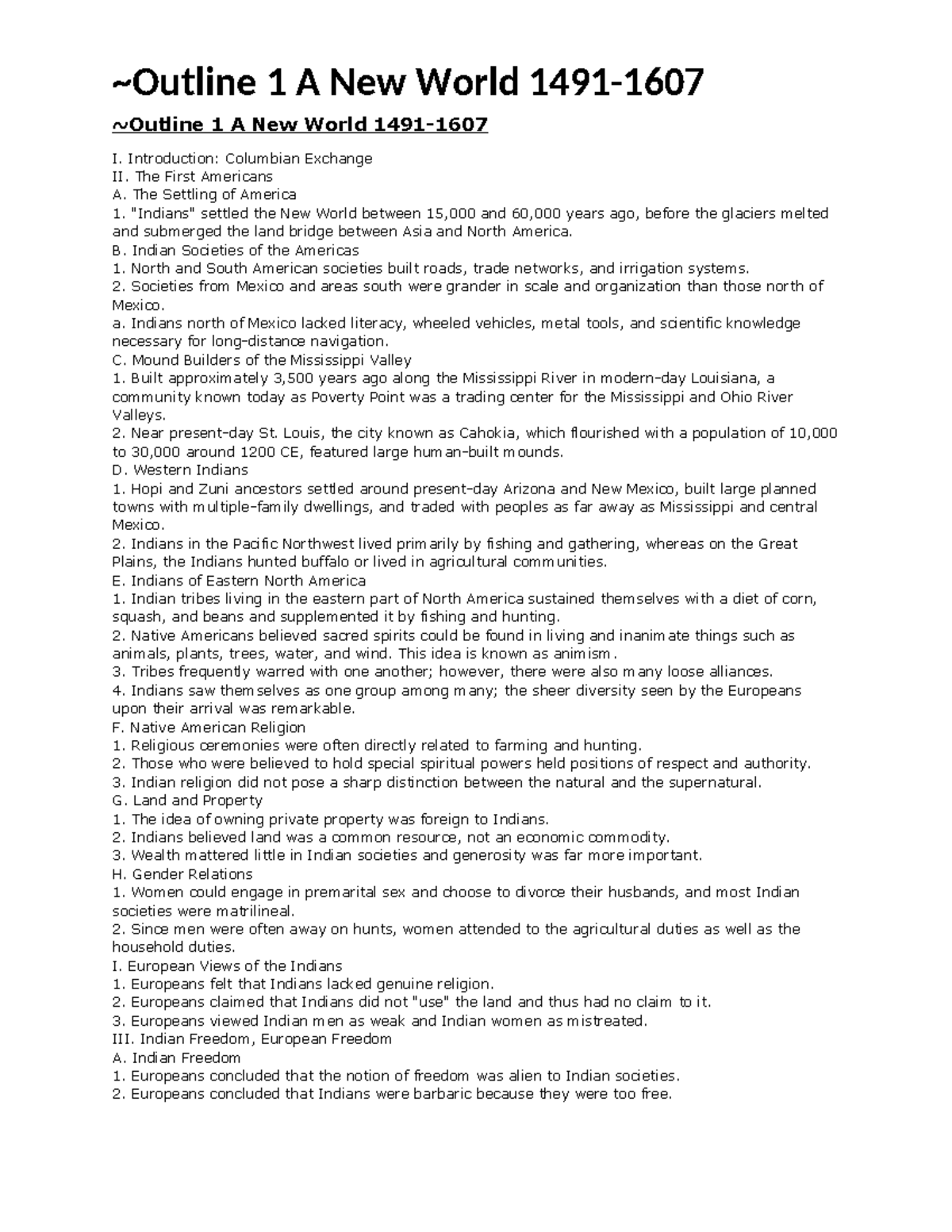 ~Outline 1 A New World 1491-1607

~Outline 1 A New World 1491-1607

I. Introduction: Columbian Exchange
II. The First Americans
A. The Settling of America
1. "Indians" settled the New World between 15,000 and 60,000 years ago, before the glaciers melted and submerged the land bridge between Asia and North America.
B. Indian Societies of the Americas
1. North and South American societies built roads, trade networks, and irrigation systems.
2. Societies from Mexico and areas south were grander in scale and organization than those north of Mexico.
a. Indians north of Mexico lacked literacy, wheeled vehicles, metal tools, and scientific knowledge necessary for long-distance navigation.
C. Mound Builders of the Mississippi Valley
1. Built approximately 3,500 years ago along the Mississippi River in modern-day Louisiana, a community known today as Poverty Point was a trading center for the Mississippi and Ohio River Valleys.
2. Near present-day St. Louis, the city known as Cahokia, which flourished with a population of 10,000 to 30,000 around 1200 CE, featured large human-built mounds.
D. Western Indians
1. Hopi and Zuni ancestors settled around present-day Arizona and New Mexico, built large planned towns with multiple-family dwellings, and traded with peoples as far away as Mississippi and central Mexico.
2. Indians in the Pacific Northwest lived primarily by fishing and gathering, whereas on the Great Plains, the Indians hunted buffalo or lived in agricultural communities.
E. Indians of Eastern North America
1. Indian tribes living in the eastern part of North America sustained themselves with a diet of corn, squash, and beans and supplemented it by fishing and hunting.
2. Native Americans believed sacred spirits could be found in living and inanimate things such as animals, plants, trees, water, and wind. This idea is known as animism.
3. Tribes frequently warred with one another; however, there were also many loose alliances.
4. Indians saw themselves as one group among many; the sheer diversity seen by the Europeans upon their arrival was remarkable.
F. Native American Religion
1. Religious ceremonies were often directly related to farming and hunting.
2. Those who were believed to hold special spiritual powers held positions of respect and authority.
3. Indian religion did not pose a sharp distinction between the natural and the supernatural.
G. Land and Property
1. The idea of owning private property was foreign to Indians.
2. Indians believed land was a common resource, not an economic commodity.
3. Wealth mattered little in Indian societies and generosity was far more important.
H. Gender Relations
1. Women could engage in premarital sex and choose to divorce their husbands, and most Indian societies were matrilineal.
2. Since men were often away on hunts, women attended to the agricultural duties as well as the household duties.
I. European Views of the Indians
1. Europeans felt that Indians lacked genuine religion.
2. Europeans claimed that Indians did not "use" the land and thus had no claim to it.
3. Europeans viewed Indian men as weak and Indian women as mistreated.
III. Indian Freedom, European Freedom
A. Indian Freedom
1. Europeans concluded that the notion of freedom was alien to Indian societies.
2. Europeans concluded that Indians were barbaric because they were too free.